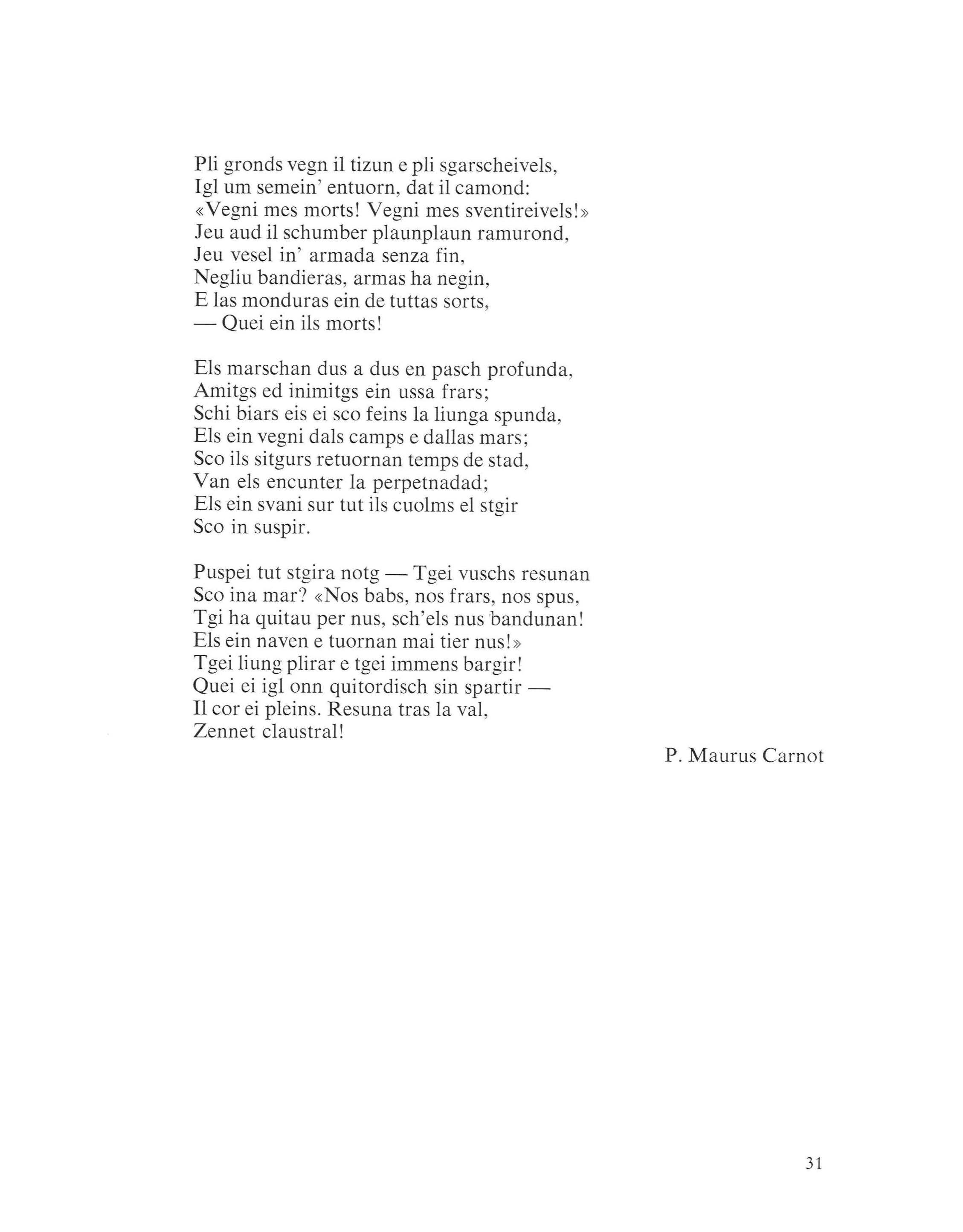 Pli gronds vegn il tizun e pli sgarscheivels,
Igl um semein' entuorn, dat il camond:
«Vegni mes morts! Vegni mes sventireivels!»
Jeu aud il schumber plaunplaun ramurond,
Jeu vesel in' armada senza fin,
Negliu bandieras, armas ha negin,
E las monduras ein de tuttas sorts,
— Quei ein ils morts!

Els marschan dus a dus en pasch profunda,
Amitgs ed inimitgs ein ussa frars;
Schi biars eis ei sco feins la liunga spunda,
Els ein vegni dals camps e dallas mars;
Sco ils sitgurs retuornan temps de stad,
Van els encunter la perpetnadad;
Els ein svani sur tut ils cuolms el stgir
Sco in suspir.

Puspei tut stgira notg — Tgei vuschs resunan
Sco ina mar? «Nos babs, nos frars, nos spus,
Tgi ha quitau per nus, sch'els nus bandunan!
Els ein naven e tuornan mai tier nus!»
Tgei liung plirar e tgei immens bargir!
Quei ei igl onn quitordisch sin spartir —
Il cor ei pleins. Resuna tras la val,
Zennet claustral!

P. Maurus Carnot

31